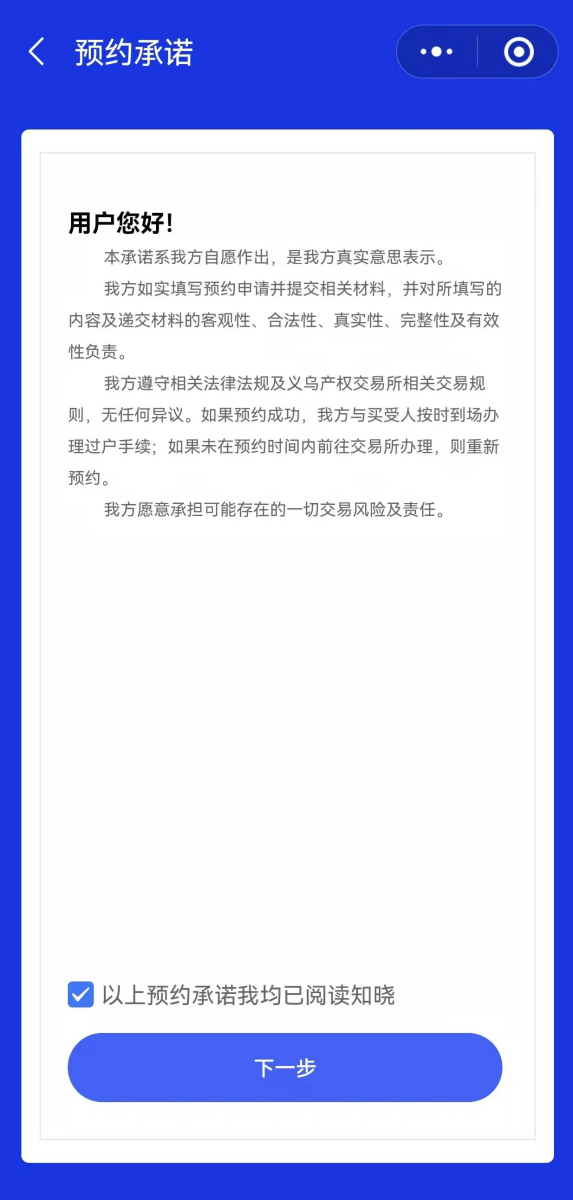 预约承诺

用户您好!

本承诺系我方自愿作出，是我方真实意思表示。

我方如实填写预约申请并提交相关材料，并对所填写的内容及递交材料的客观性、合法性、真实性、完整性及有效性负责。

我方遵守相关法律法规及义乌产权交易所相关交易规则，无任何异议。如果预约成功，我方与买受人按时到场办理过户手续；如果未在预约时间内前往交易所办理，则重新预约。

我方愿意承担可能存在的一切交易风险及责任。

以上预约承诺我均已阅读知晓

下一步